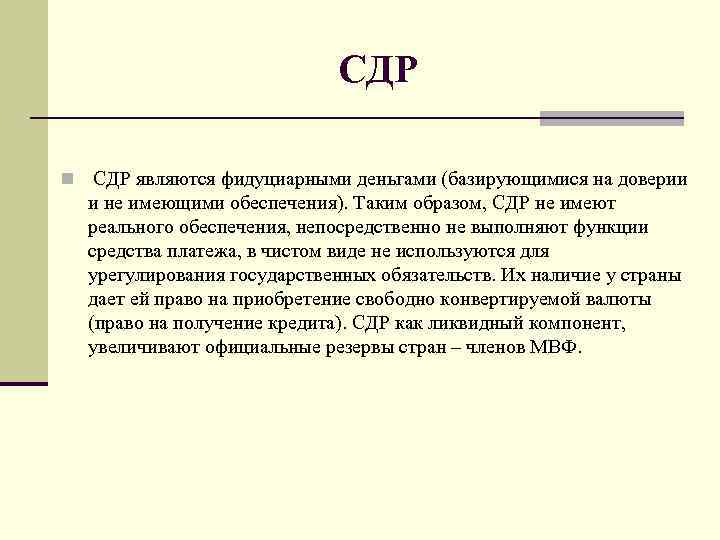 СДР

СДР являются фидуциарными деньгами (базирующимися на доверии и не имеющими обеспечения). Таким образом, СДР не имеют реального обеспечения, непосредственно не выполняют функции средства платежа, в чистом виде не используются для урегулирования государственных обязательств. Их наличие у страны дает ей право на приобретение свободно конвертируемой валюты (право на получение кредита). СДР как ликвидный компонент, увеличивают официальные резервы стран – членов МВФ.